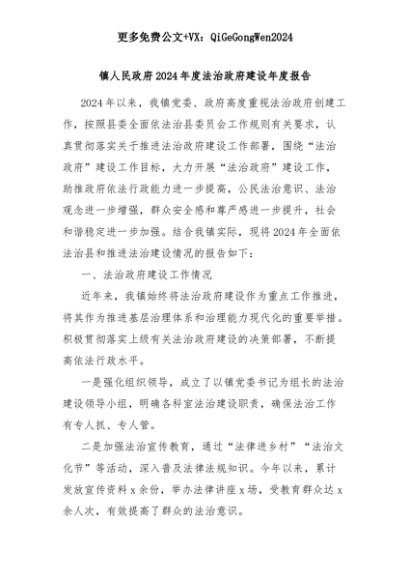 更多免费公文+VX：QiGeGongWen2024

镇人民政府2024年度法治政府建设年度报告

2024年以来，我镇党委、政府高度重视法治政府创建工作，按照县委全面依法治县委员会工作规则有关要求，认真贯彻落实关于推进法治政府建设工作部署，围绕“法治政府”建设工作目标，大力开展“法治政府”建设工作，助推政府依法行政能力进一步提高，公民法治意识、法治观念进一步增强，群众安全感和尊严感进一步提升，社会和谐稳定进一步加强。结合我镇实际，现将2024年全面依法治县和推进法治建设情况的报告如下：

一、法治政府建设工作情况

近年来，我镇始终将法治政府建设作为重点工作推进，将其作为推进基层治理体系和治理能力现代化的重要举措。积极贯彻落实上级有关法治政府建设的决策部署，不断提高依法行政水平。

一是强化组织领导，成立了以镇党委书记为组长的法治建设领导小组，明确各科室法治建设职责，确保法治工作有专人抓、专人管。

二是加强法治宣传教育，通过“法律进乡村”“法治文化节”等活动，深入普及法律法规知识。今年以来，累计发放宣传资料x余份，举办法律讲座x场，受教育群众达x余人次，有效提高了群众的法治意识。